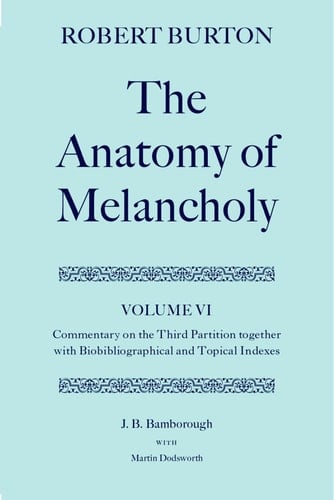 ROBERT BURTON

The Anatomy of Melancholy

VOLUME VI

Commentary on the Third Partition together with Biobibliographical and Topical Indexes

J. B. Bamborough

WITH

Martin Dodsworth